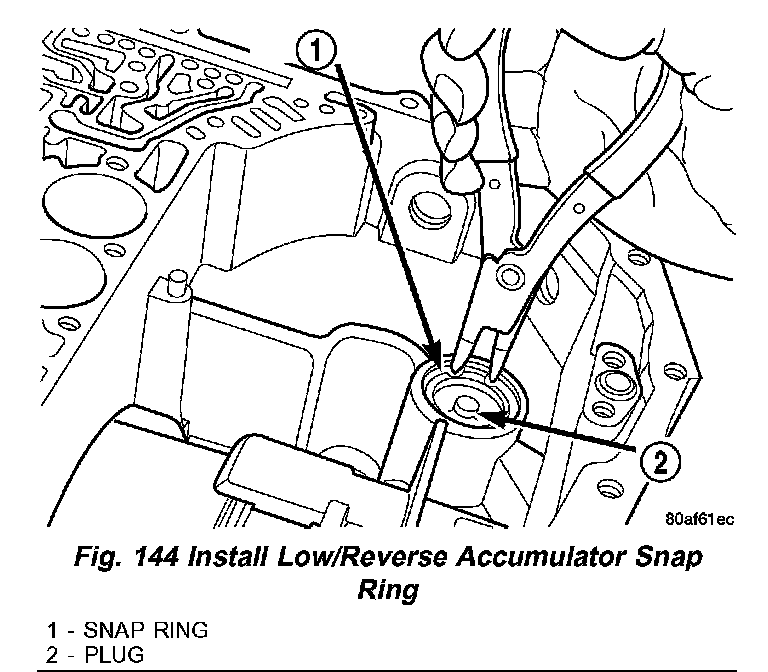 1

2

80af61ec

Fig. 144 Install Low/Reverse Accumulator Snap Ring

1 - SNAP RING
2 - PLUG